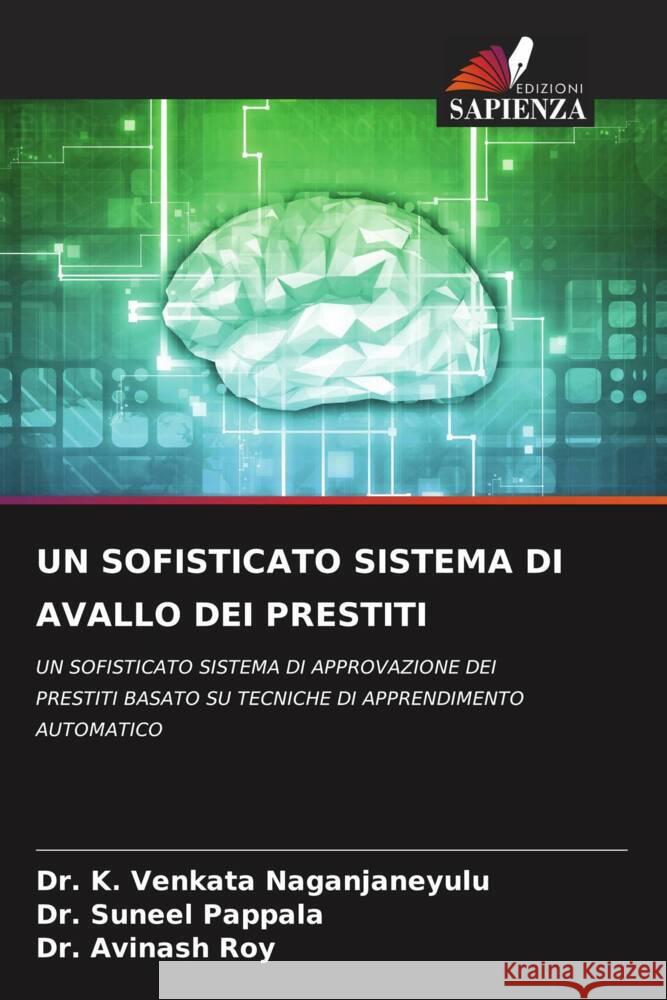 EDIZIONI
SAPIENZA

UN SOFISTICATO SISTEMA DI AVALLO DEI PRESTITI

UN SOFISTICATO SISTEMA DI APPROVAZIONE DEI PRESTITI BASATO SU TECNICHE DI APPRENDIMENTO AUTOMATICO

Dr. K. Venkata Naganjaneyulu
Dr. Suneel Pappala
Dr. Avinash Roy